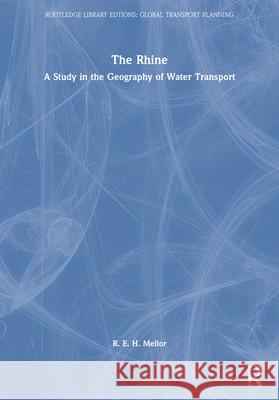 ROUTLEDGE LIBRARY EDITIONS: GLOBAL TRANSPORT PLANNING

The Rhine

A Study in the Geography of Water Transport

R. E. H. Mellor

Kraina Książek